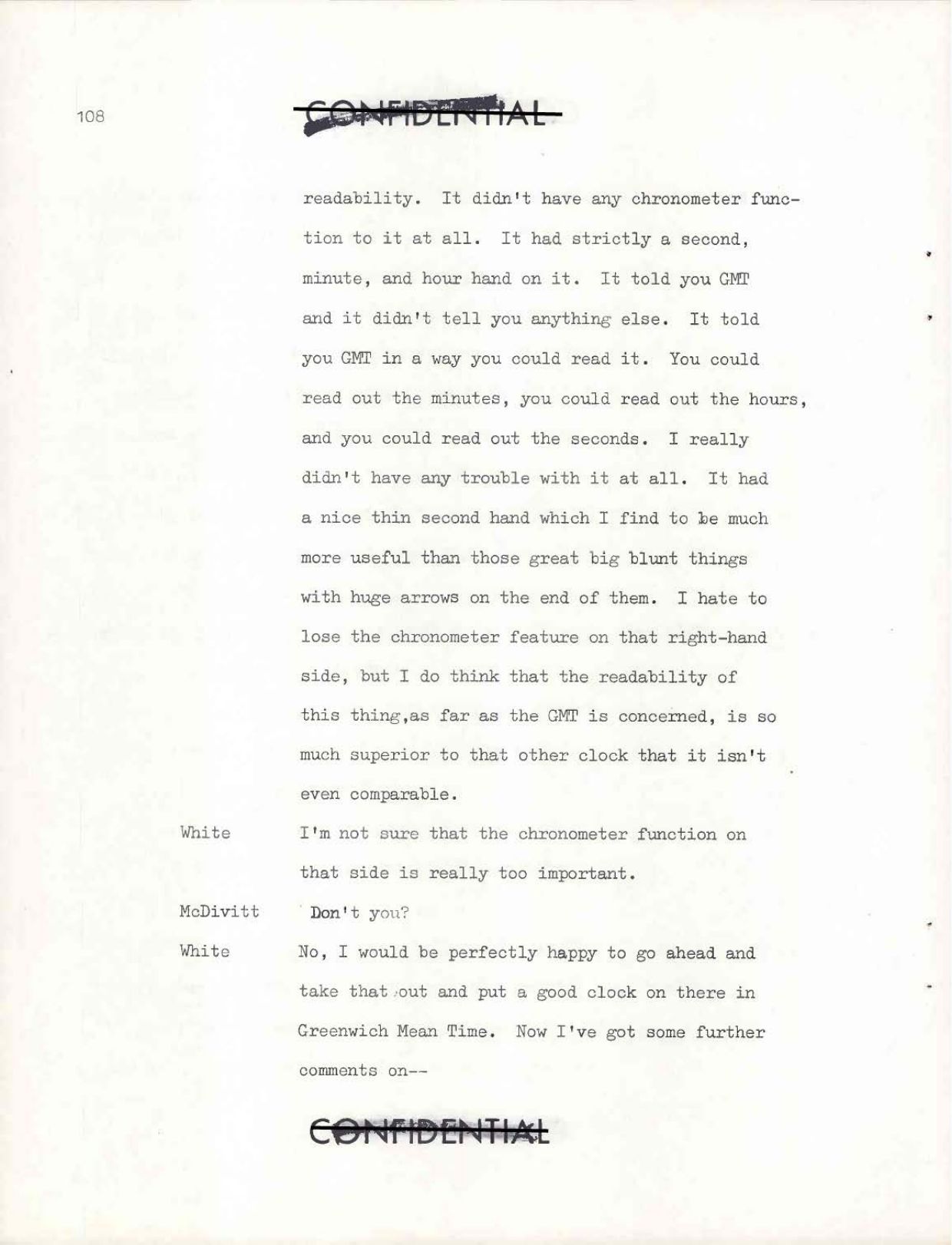 108

CONFIDENTIAL

readability. It didn't have any chronometer function to it at all. It had strictly a second, minute, and hour hand on it. It told you GMT and it didn't tell you anything else. It told you GMT in a way you could read it. You could read out the minutes, you could read out the hours, and you could read out the seconds. I really didn't have any trouble with it at all. It had a nice thin second hand which I find to be much more useful than those great big blunt things with huge arrows on the end of them. I hate to lose the chronometer feature on that right-hand side, but I do think that the readability of this thing,as far as the GMT is concerned, is so much superior to that other clock that it isn't even comparable.

White I'm not sure that the chronometer function on that side is really too important.

McDivitt Don't you?

White No, I would be perfectly happy to go ahead and take that out and put a good clock on there in Greenwich Mean Time. Now I've got some further comments on--

CONFIDENTIAL